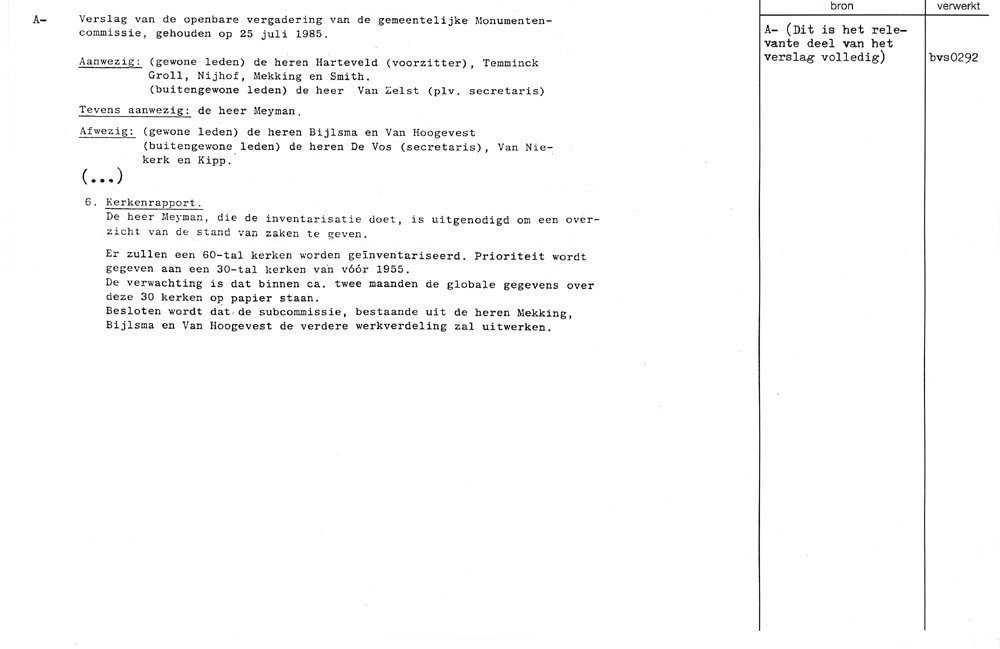 A- Verslag van de openbare vergadering van de gemeentelijke Monumentencommissie, gehouden op 25 juli 1985.

Aanwezig: (gewone leden) de heren Harteveld (voorzitter), Temminck Groll, Nijhof, Mekking en Smith.
(buitengewone leden) de heer Van Zelst (plv. secretaris)

Tevens aanwezig: de heer Meyman.

Afwezig: (gewone leden) de heren Bijlsma en Van Hoogevest
(buitengewone leden) de heren De Vos (secretaris), Van Niekerk en Kipp.

(...)

6. Kerkenrapport.
De heer Meyman, die de inventarisatie doet, is uitgenodigd om een overzicht van de stand van zaken te geven.

Er zullen een 60-tal kerken worden geïnventariseerd. Prioriteit wordt gegeven aan een 30-tal kerken van vóór 1955.
De verwachting is dat binnen ca. twee maanden de globale gegevens over deze 30 kerken op papier staan.
Besloten wordt dat de subcommissie, bestaande uit de heren Mekking, Bijlsma en Van Hoogevest de verdere werkverdeling zal uitwerken.

| bron | verwerkt |
|---|---|
| A- (Dit is het relevante deel van het verslag volledig) | bvs0292 |